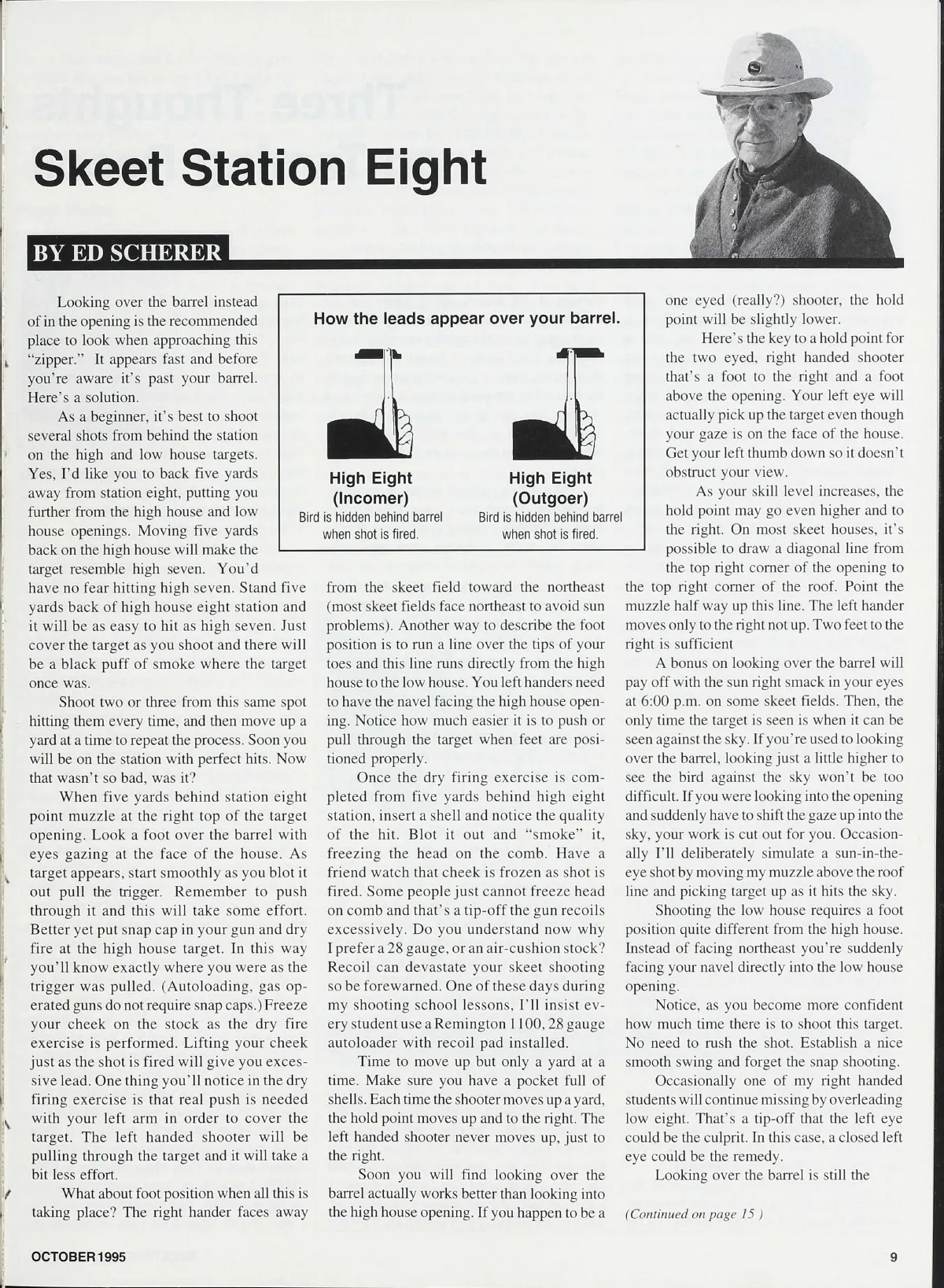 Skeet Station Eight

BY ED SCHERER

Looking over the barrel instead of in the opening is the recommended place to look when approaching this "zipper." It appears fast and before you're aware it's past your barrel. Here's a solution.

As a beginner, it's best to shoot several shots from behind the station on the high and low house targets. Yes, I'd like you to back five yards away from station eight, putting you further from the high house and low house openings. Moving five yards back on the high house will make the target resemble high seven. You'd have no fear hitting high seven. Stand five yards back of high house eight station and it will be as easy to hit as high seven. Just cover the target as you shoot and there will be a black puff of smoke where the target once was.

Shoot two or three from this same spot hitting them every time, and then move up a yard at a time to repeat the process. Soon you will be on the station with perfect hits. Now that wasn't so bad, was it?

When five yards behind station eight point muzzle at the right top of the target opening. Look a foot over the barrel with eyes gazing at the face of the house. As target appears, start smoothly as you blot it out pull the trigger. Remember to push through it and this will take some effort. Better yet put snap cap in your gun and dry fire at the high house target. In this way you'll know exactly where you were as the trigger was pulled. (Autoloading, gas operated guns do not require snap caps.) Freeze your cheek on the stock as the dry fire exercise is performed. Lifting your cheek just as the shot is fired will give you excessive lead. One thing you'll notice in the dry firing exercise is that real push is needed with your left arm in order to cover the target. The left handed shooter will be pulling through the target and it will take a bit less effort.

What about foot position when all this is taking place? The right hander faces away from the skeet field toward the northeast (most skeet fields face northeast to avoid sun problems). Another way to describe the foot position is to run a line over the tips of your toes and this line runs directly from the high house to the low house. You left handers need to have the navel facing the high house opening. Notice how much easier it is to push or pull through the target when feet are positioned properly.

Once the dry firing exercise is completed from five yards behind high eight station, insert a shell and notice the quality of the hit. Blot it out and "smoke" it, freezing the head on the comb. Have a friend watch that cheek is frozen as shot is fired. Some people just cannot freeze head on comb and that's a tip-off the gun recoils excessively. Do you understand now why I prefer a 28 gauge, or an air-cushion stock? Recoil can devastate your skeet shooting so be forewarned. One of these days during my shooting school lessons, I'll insist every student use a Remington 1100, 28 gauge autoloader with recoil pad installed.

Time to move up but only a yard at a time. Make sure you have a pocket full of shells. Each time the shooter moves up a yard, the hold point moves up and to the right. The left handed shooter never moves up, just to the right.

Soon you will find looking over the barrel actually works better than looking into the high house opening. If you happen to be a one eyed (really?) shooter, the hold point will be slightly lower.

Here's the key to a hold point for the two eyed, right handed shooter that's a foot to the right and a foot above the opening. Your left eye will actually pick up the target even though your gaze is on the face of the house. Get your left thumb down so it doesn't obstruct your view.

As your skill level increases, the hold point may go even higher and to the right. On most skeet houses, it's possible to draw a diagonal line from the top right corner of the opening to the top right corner of the roof. Point the muzzle half way up this line. The left hander moves only to the right not up. Two feet to the right is sufficient

A bonus on looking over the barrel will pay off with the sun right smack in your eyes at 6:00 p.m. on some skeet fields. Then, the only time the target is seen is when it can be seen against the sky. If you're used to looking over the barrel, looking just a little higher to see the bird against the sky won't be too difficult. If you were looking into the opening and suddenly have to shift the gaze up into the sky, your work is cut out for you. Occasionally I'll deliberately simulate a sun-in-the-eye shot by moving my muzzle above the roof line and picking target up as it hits the sky.

Shooting the low house requires a foot position quite different from the high house. Instead of facing northeast you're suddenly facing your navel directly into the low house opening.

Notice, as you become more confident how much time there is to shoot this target. No need to rush the shot. Establish a nice smooth swing and forget the snap shooting.

Occasionally one of my right handed students will continue missing by overleading low eight. That's a tip-off that the left eye could be the culprit. In this case, a closed left eye could be the remedy.

Looking over the barrel is still the

(Continued on page 15 )

How the leads appear over your barrel.

High Eight (Incomer)
Bird is hidden behind barrel when shot is fired.

High Eight (Outgoer)
Bird is hidden behind barrel when shot is fired.

OCTOBER 1995

9